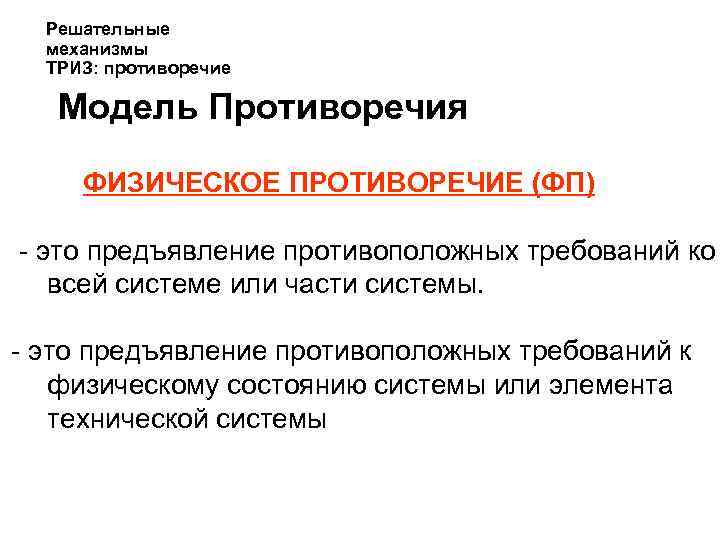 Решательные
механизмы
ТРИЗ: противоречие

Модель Противоречия

ФИЗИЧЕСКОЕ ПРОТИВОРЕЧИЕ (ФП)

- это предъявление противоположных требований ко всей системе или части системы.

- это предъявление противоположных требований к физическому состоянию системы или элемента технической системы